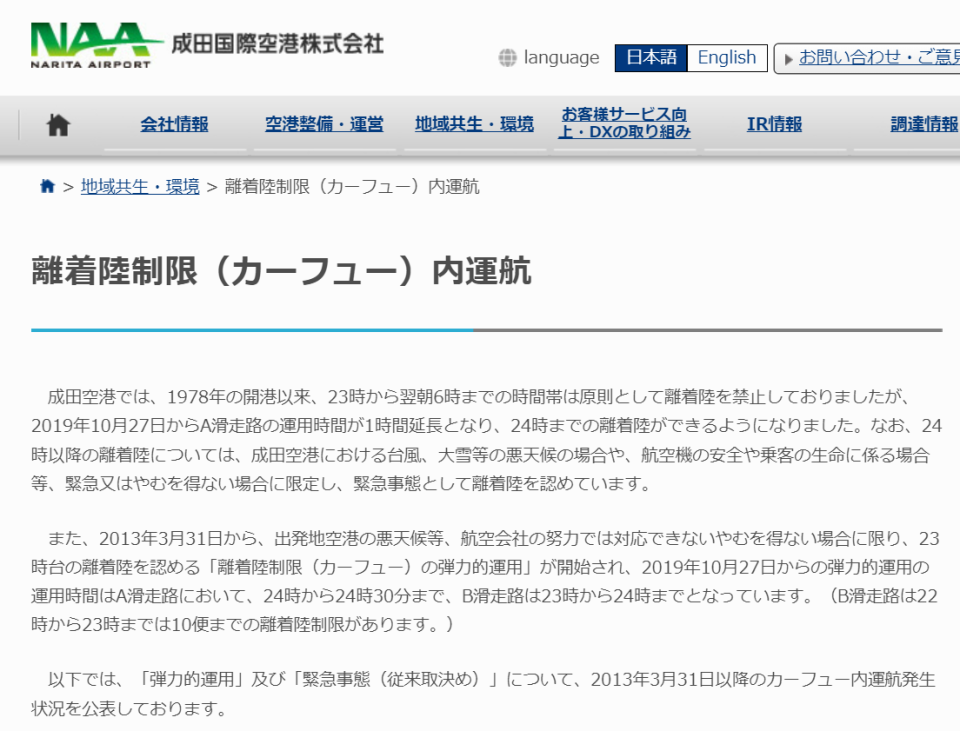 NAA
NARITA AIRPORT
成田国際空港株式会社

language 日本語 English お問い合わせ・ご意

会社情報 空港整備・運営 地域共生・環境 お客様サービス向上・DXの取り組み IR情報 調達情報

> 地域共生・環境 > 離着陸制限（カーフュー）内運航

離着陸制限（カーフュー）内運航

成田空港では、1978年の開港以来、23時から翌朝6時までの時間帯は原則として離着陸を禁止しておりましたが、2019年10月27日からA滑走路の運用時間が1時間延長となり、24時までの離着陸ができるようになりました。なお、24時以降の離着陸については、成田空港における台風、大雪等の悪天候の場合や、航空機の安全や乗客の生命に係る場合等、緊急又はやむを得ない場合に限定し、緊急事態として離着陸を認めています。

また、2013年3月31日から、出発地空港の悪天候等、航空会社の努力では対応できないやむを得ない場合に限り、23時台の離着陸を認める「離着陸制限（カーフュー）の弾力的運用」が開始され、2019年10月27日からの弾力的運用の運用時間はA滑走路において、24時から24時30分まで、B滑走路は23時から24時までとなっています。（B滑走路は22時から23時までは10便までの離着陸制限があります。）

以下では、「弾力的運用」及び「緊急事態（従来取決め）」について、2013年3月31日以降のカーフュー内運航発生状況を公表しております。